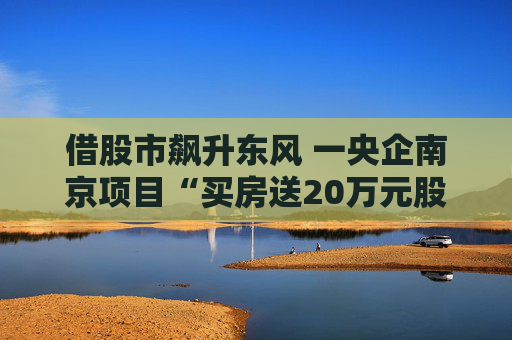 借股市飙升东风 一央企南京项目“买房送20万元股